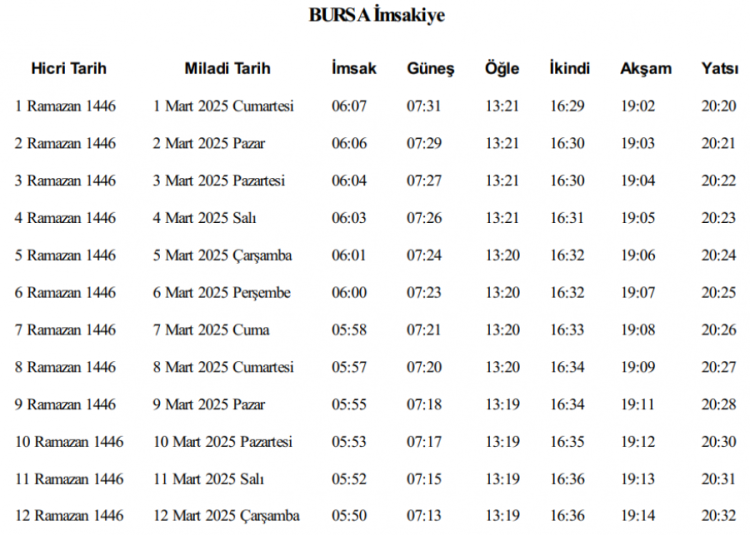 BURSA İmsakiye

| Hicri Tarih | Miladi Tarih | İmsak | Güneş | Öğle | İkindi | Akşam | Yatsı |
|---|---|---|---|---|---|---|---|
| 1 Ramazan 1446 | 1 Mart 2025 Cumartesi | 06:07 | 07:31 | 13:21 | 16:29 | 19:02 | 20:20 |
| 2 Ramazan 1446 | 2 Mart 2025 Pazar | 06:06 | 07:29 | 13:21 | 16:30 | 19:03 | 20:21 |
| 3 Ramazan 1446 | 3 Mart 2025 Pazartesi | 06:04 | 07:27 | 13:21 | 16:30 | 19:04 | 20:22 |
| 4 Ramazan 1446 | 4 Mart 2025 Salı | 06:03 | 07:26 | 13:21 | 16:31 | 19:05 | 20:23 |
| 5 Ramazan 1446 | 5 Mart 2025 Çarşamba | 06:01 | 07:24 | 13:20 | 16:32 | 19:06 | 20:24 |
| 6 Ramazan 1446 | 6 Mart 2025 Perşembe | 06:00 | 07:23 | 13:20 | 16:32 | 19:07 | 20:25 |
| 7 Ramazan 1446 | 7 Mart 2025 Cuma | 05:58 | 07:21 | 13:20 | 16:33 | 19:08 | 20:26 |
| 8 Ramazan 1446 | 8 Mart 2025 Cumartesi | 05:57 | 07:20 | 13:20 | 16:34 | 19:09 | 20:27 |
| 9 Ramazan 1446 | 9 Mart 2025 Pazar | 05:55 | 07:18 | 13:19 | 16:34 | 19:11 | 20:28 |
| 10 Ramazan 1446 | 10 Mart 2025 Pazartesi | 05:53 | 07:17 | 13:19 | 16:35 | 19:12 | 20:30 |
| 11 Ramazan 1446 | 11 Mart 2025 Salı | 05:52 | 07:15 | 13:19 | 16:36 | 19:13 | 20:31 |
| 12 Ramazan 1446 | 12 Mart 2025 Çarşamba | 05:50 | 07:13 | 13:19 | 16:36 | 19:14 | 20:32 |